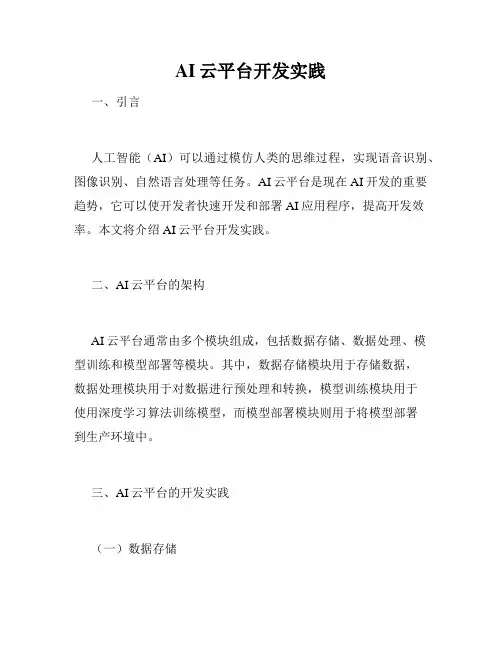 AI 云平台开发实践

一、引言

人工智能（AI）可以通过模仿人类的思维过程，实现语音识别、图像识别、自然语言处理等任务。AI 云平台是现在 AI 开发的重要趋势，它可以使开发者快速开发和部署 AI 应用程序，提高开发效率。本文将介绍 AI 云平台开发实践。

二、AI 云平台的架构

AI 云平台通常由多个模块组成，包括数据存储、数据处理、模型训练和模型部署等模块。其中，数据存储模块用于存储数据，数据处理模块用于对数据进行预处理和转换，模型训练模块用于使用深度学习算法训练模型，而模型部署模块则用于将模型部署到生产环境中。

三、AI 云平台的开发实践

（一）数据存储